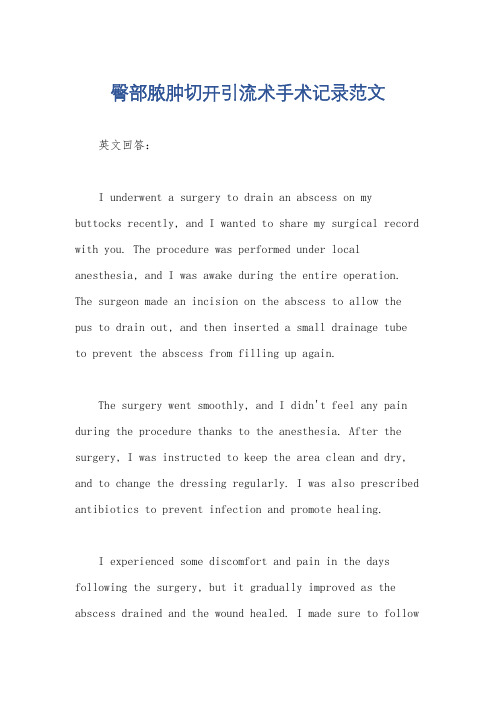 臀部脓肿切开引流术手术记录范文

英文回答：

I underwent a surgery to drain an abscess on my buttocks recently, and I wanted to share my surgical record with you. The procedure was performed under local anesthesia, and I was awake during the entire operation. The surgeon made an incision on the abscess to allow the pus to drain out, and then inserted a small drainage tube to prevent the abscess from filling up again.

The surgery went smoothly, and I didn't feel any pain during the procedure thanks to the anesthesia. After the surgery, I was instructed to keep the area clean and dry, and to change the dressing regularly. I was also prescribed antibiotics to prevent infection and promote healing.

I experienced some discomfort and pain in the days following the surgery, but it gradually improved as the abscess drained and the wound healed. I made sure to follow